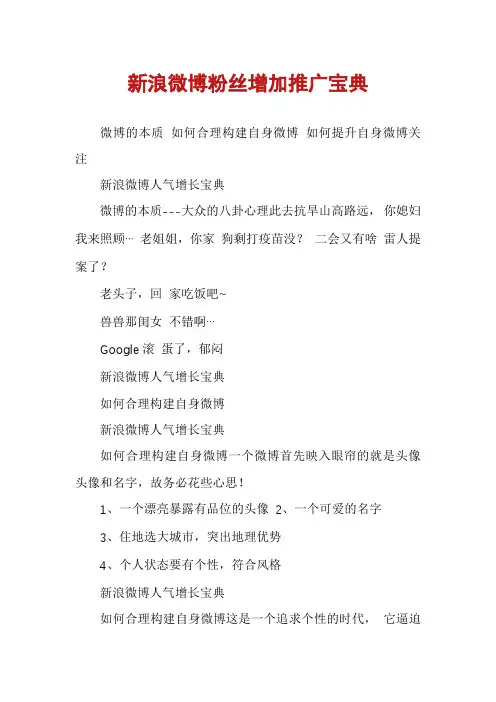 新浪微博粉丝增加推广宝典

微博的本质 如何合理构建自身微博 如何提升自身微博关注

新浪微博人气增长宝典

微博的本质---大众的八卦心理此去抗旱山高路远，你媳妇我来照顾… 老姐姐，你家 狗剩打疫苗没？ 二会又有啥 雷人提案了？

老头子，回 家吃饭吧~

兽兽那闺女 不错啊…

Google 滚 蛋了，郁闷

新浪微博人气增长宝典

如何合理构建自身微博

新浪微博人气增长宝典

如何合理构建自身微博一个微博首先映入眼帘的就是头像头像和名字，故务必花些心思！

1、一个漂亮暴露有品位的头像 2、一个可爱的名字

3、住地选大城市，突出地理优势

4、个人状态要有个性，符合风格

新浪微博人气增长宝典

如何合理构建自身微博这是一个追求个性的时代， 它逼迫